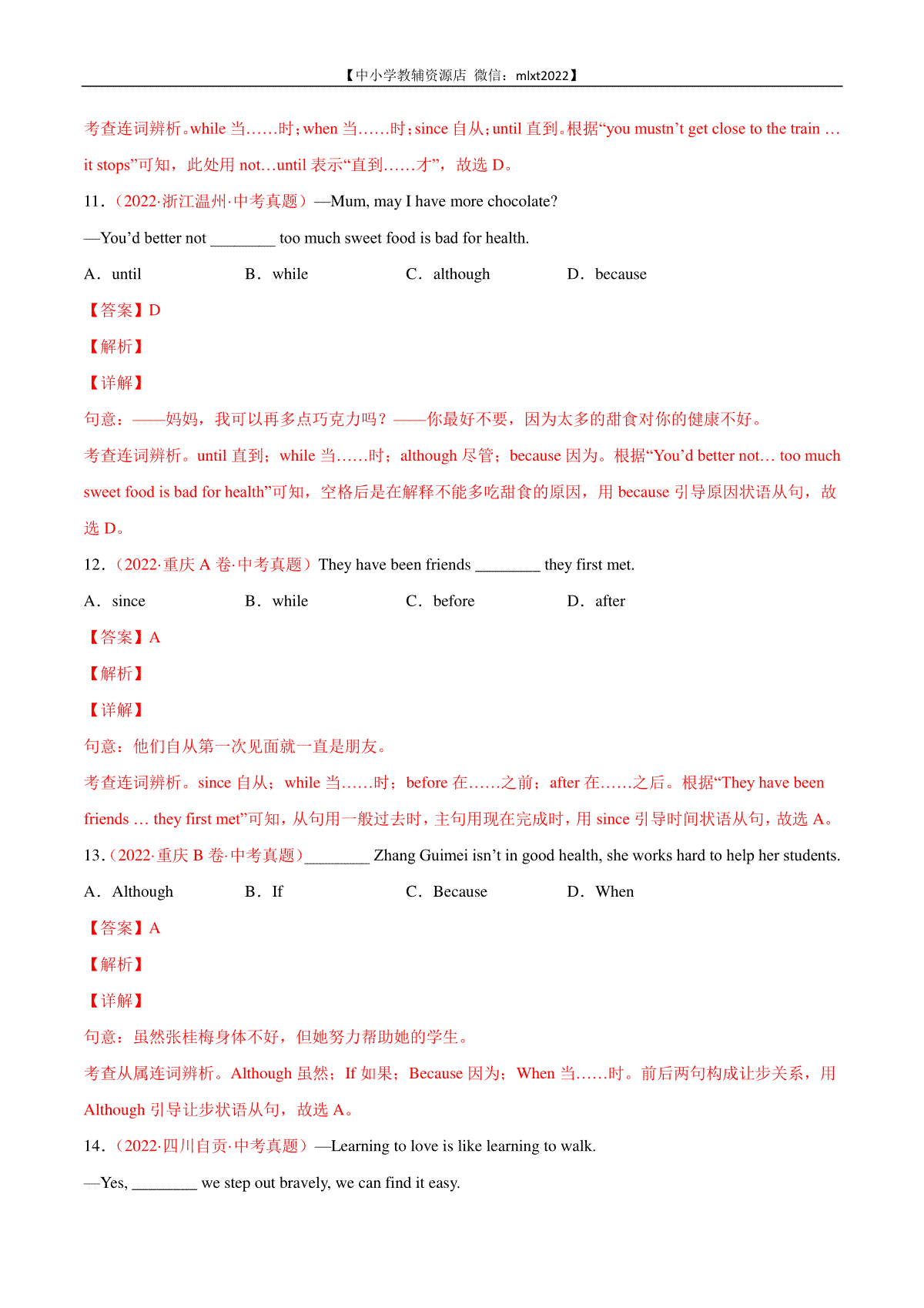 【中小学教辅资源店 微信：mlxt2022】

考查连词辨析。while 当……时；when 当……时；since 自从；until 直到。根据“you mustn’t get close to the train … it stops”可知，此处用 not…until 表示“直到……才”，故选 D。

11．（2022·浙江温州·中考真题）—Mum, may I have more chocolate?

—You’d better not ________ too much sweet food is bad for health.

A．until B．while C．although D．because

【答案】D

【解析】

【详解】

句意：——妈妈，我可以再多点巧克力吗？——你最好不要，因为太多的甜食对你的健康不好。

考查连词辨析。until 直到；while 当……时；although 尽管；because 因为。根据“You’d better not… too much sweet food is bad for health”可知，空格后是在解释不能多吃甜食的原因，用 because 引导原因状语从句，故选 D。

12．（2022·重庆 A 卷·中考真题）They have been friends ________ they first met.

A．since B．while C．before D．after

【答案】A

【解析】

【详解】

句意：他们自从第一次见面就一直是朋友。

考查连词辨析。since 自从；while 当……时；before 在……之前；after 在……之后。根据“They have been friends … they first met”可知，从句用一般过去时，主句用现在完成时，用 since 引导时间状语从句，故选 A。

13．（2022·重庆 B 卷·中考真题）________ Zhang Guimei isn’t in good health, she works hard to help her students.

A．Although B．If C．Because D．When

【答案】A

【解析】

【详解】

句意：虽然张桂梅身体不好，但她努力帮助她的学生。

考查从属连词辨析。Although 虽然；If 如果；Because 因为；When 当……时。前后两句构成让步关系，用 Although 引导让步状语从句，故选 A。

14．（2022·四川自贡·中考真题）—Learning to love is like learning to walk.

—Yes, ________ we step out bravely, we can find it easy.